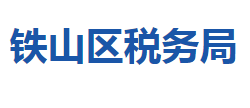 铁山区税务局